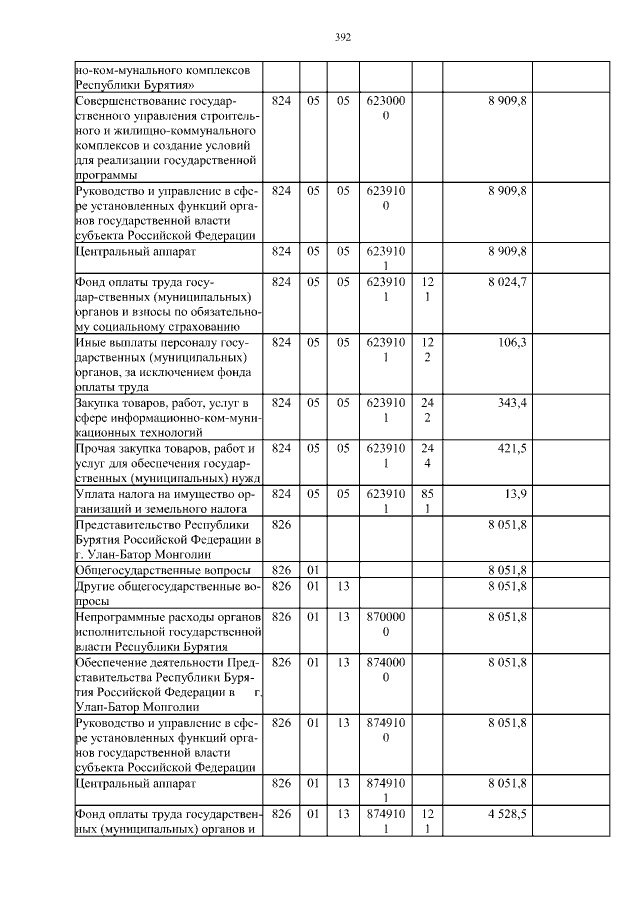 392

| | | | | | | | |
|---|---|---|---|---|---|---|---|
| но-ком-мунального комплексов Республики Бурятия» | | | | | | | |
| Совершенствование государственного управления строительного и жилищно-коммунального комплексов и создание условий для реализации государственной программы | 824 | 05 | 05 | 6230000 | | 8 909,8 | |
| Руководство и управление в сфере установленных функций органов государственной власти субъекта Российской Федерации | 824 | 05 | 05 | 6239100 | | 8 909,8 | |
| Центральный аппарат | 824 | 05 | 05 | 6239101 | | 8 909,8 | |
| Фонд оплаты труда государ-ственных (муниципальных) органов и взносы по обязательному социальному страхованию | 824 | 05 | 05 | 6239101 | 121 | 8 024,7 | |
| Иные выплаты персоналу государственных (муниципальных) органов, за исключением фонда оплаты труда | 824 | 05 | 05 | 6239101 | 122 | 106,3 | |
| Закупка товаров, работ, услуг в сфере информационно-ком-муникационных технологий | 824 | 05 | 05 | 6239101 | 242 | 343,4 | |
| Прочая закупка товаров, работ и услуг для обеспечения государственных (муниципальных) нужд | 824 | 05 | 05 | 6239101 | 244 | 421,5 | |
| Уплата налога на имущество организаций и земельного налога | 824 | 05 | 05 | 6239101 | 851 | 13,9 | |
| Представительство Республики Бурятия Российской Федерации в г. Улан-Батор Монголии | 826 | | | | | 8 051,8 | |
| Общегосударственные вопросы | 826 | 01 | | | | 8 051,8 | |
| Другие общегосударственные вопросы | 826 | 01 | 13 | | | 8 051,8 | |
| Непрограммные расходы органов исполнительной государственной власти Республики Бурятия | 826 | 01 | 13 | 8700000 | | 8 051,8 | |
| Обеспечение деятельности Представительства Республики Бурятия Российской Федерации в г. Улан-Батор Монголии | 826 | 01 | 13 | 8740000 | | 8 051,8 | |
| Руководство и управление в сфере установленных функций органов государственной власти субъекта Российской Федерации | 826 | 01 | 13 | 8749100 | | 8 051,8 | |
| Центральный аппарат | 826 | 01 | 13 | 8749101 | | 8 051,8 | |
| Фонд оплаты труда государственных (муниципальных) органов и | 826 | 01 | 13 | 8749101 | 121 | 4 528,5 | |